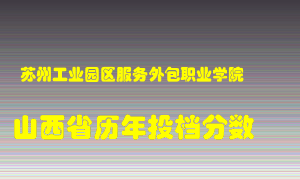 苏州工业园区服务外包职业学院

山西省历年投档分数